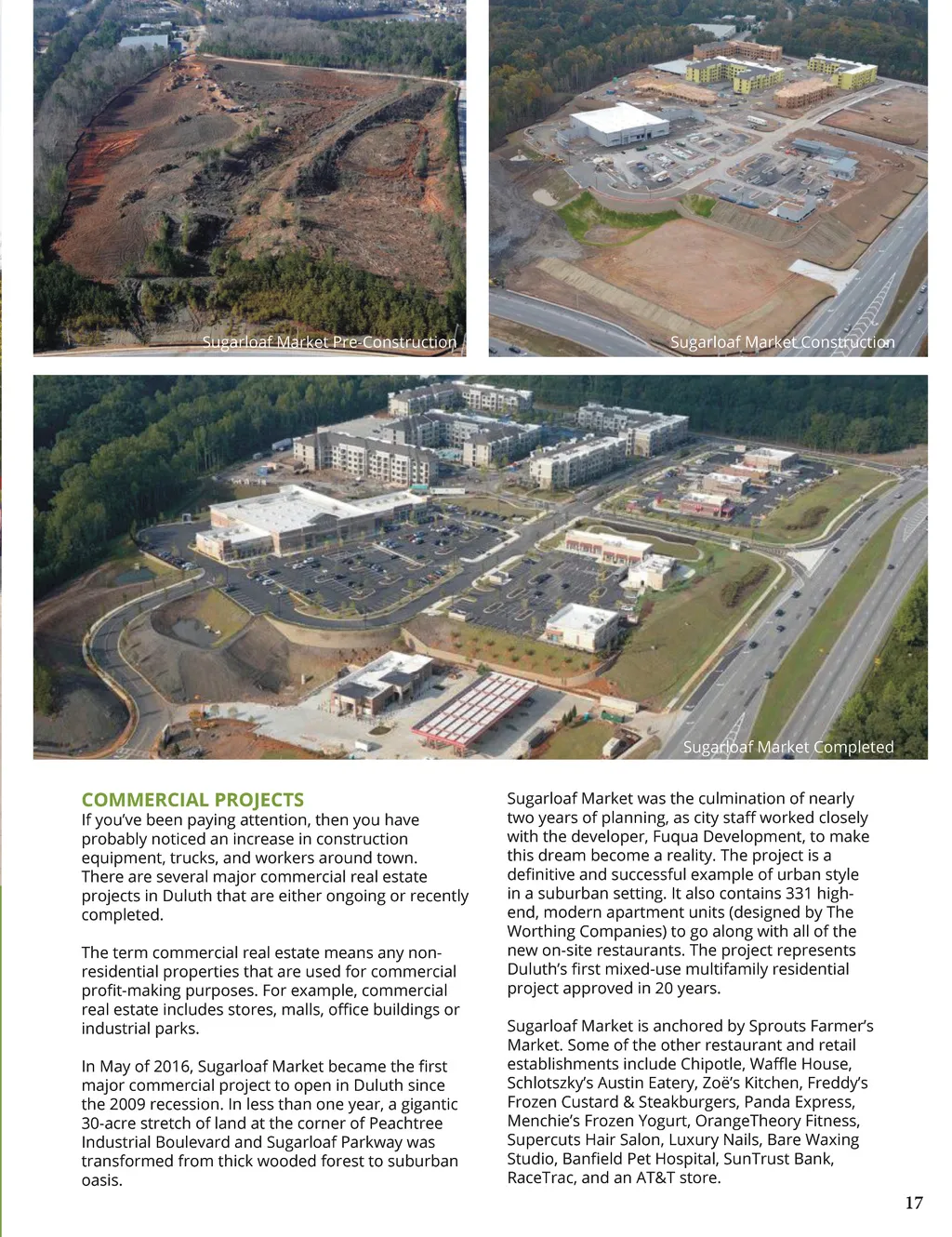 Sugarloaf Market Pre-Construction

Sugarloaf Market Construction

Sugarloaf Market Completed

COMMERCIAL PROJECTS
If you've been paying attention, then you have probably noticed an increase in construction equipment, trucks, and workers around town. There are several major commercial real estate projects in Duluth that are either ongoing or recently completed.

The term commercial real estate means any non-residential properties that are used for commercial profit-making purposes. For example, commercial real estate includes stores, malls, office buildings or industrial parks.

In May of 2016, Sugarloaf Market became the first major commercial project to open in Duluth since the 2009 recession. In less than one year, a gigantic 30-acre stretch of land at the corner of Peachtree Industrial Boulevard and Sugarloaf Parkway was transformed from thick wooded forest to suburban oasis.

Sugarloaf Market was the culmination of nearly two years of planning, as city staff worked closely with the developer, Fuqua Development, to make this dream become a reality. The project is a definitive and successful example of urban style in a suburban setting. It also contains 331 high-end, modern apartment units (designed by The Worthing Companies) to go along with all of the new on-site restaurants. The project represents Duluth's first mixed-use multifamily residential project approved in 20 years.

Sugarloaf Market is anchored by Sprouts Farmer's Market. Some of the other restaurant and retail establishments include Chipotle, Waffle House, Schlotszky's Austin Eatery, Zoë's Kitchen, Freddy's Frozen Custard & Steakburgers, Panda Express, Menchie's Frozen Yogurt, OrangeTheory Fitness, Supercuts Hair Salon, Luxury Nails, Bare Waxing Studio, Banfield Pet Hospital, SunTrust Bank, RaceTrac, and an AT&T store.

17